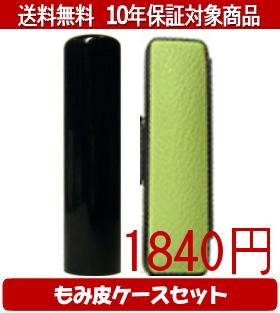 送料無料　10年保証対象商品

1840円

もみ皮ケースセット